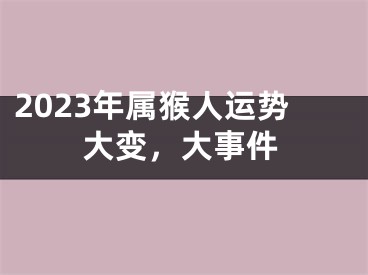 2023年属猴人运势大变，大事件